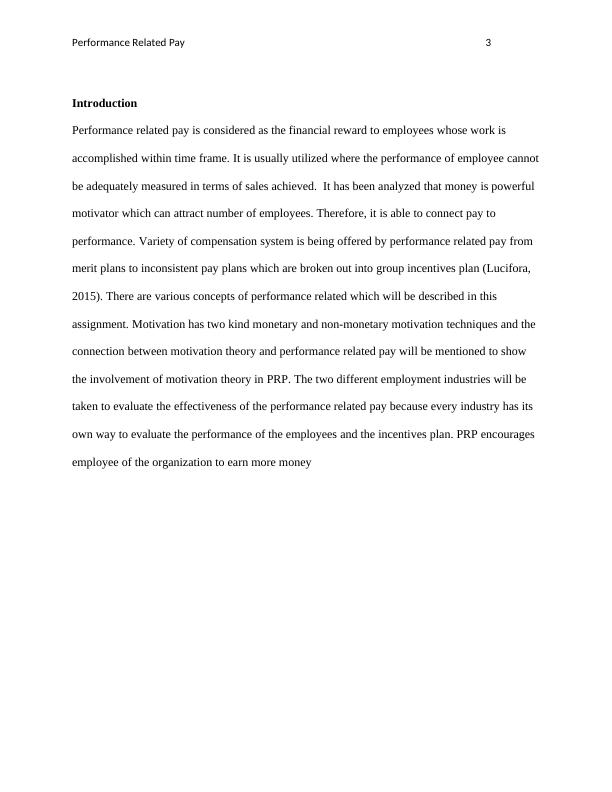 Performance Related Pay 3

**Introduction**

Performance related pay is considered as the financial reward to employees whose work is accomplished within time frame. It is usually utilized where the performance of employee cannot be adequately measured in terms of sales achieved. It has been analyzed that money is powerful motivator which can attract number of employees. Therefore, it is able to connect pay to performance. Variety of compensation system is being offered by performance related pay from merit plans to inconsistent pay plans which are broken out into group incentives plan (Lucifora, 2015). There are various concepts of performance related which will be described in this assignment. Motivation has two kind monetary and non-monetary motivation techniques and the connection between motivation theory and performance related pay will be mentioned to show the involvement of motivation theory in PRP. The two different employment industries will be taken to evaluate the effectiveness of the performance related pay because every industry has its own way to evaluate the performance of the employees and the incentives plan. PRP encourages employee of the organization to earn more money